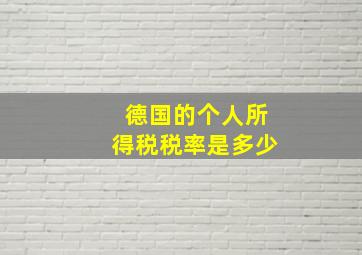 德国的个人所得税税率是多少